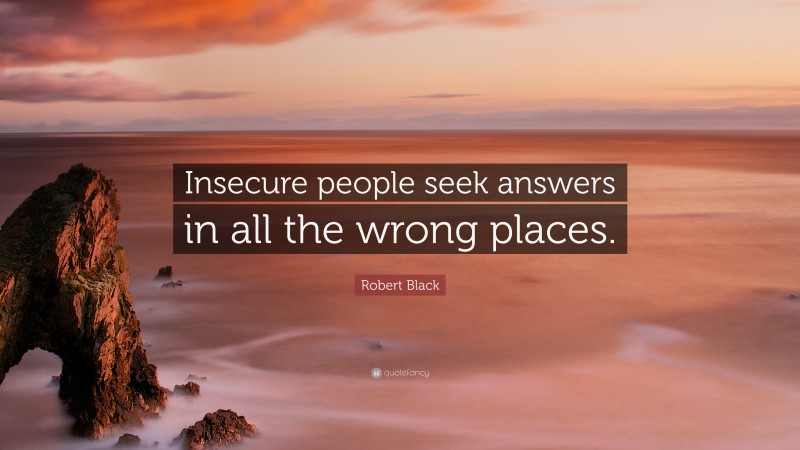 Insecure people seek answers in all the wrong places.

Robert Black

quotefancy